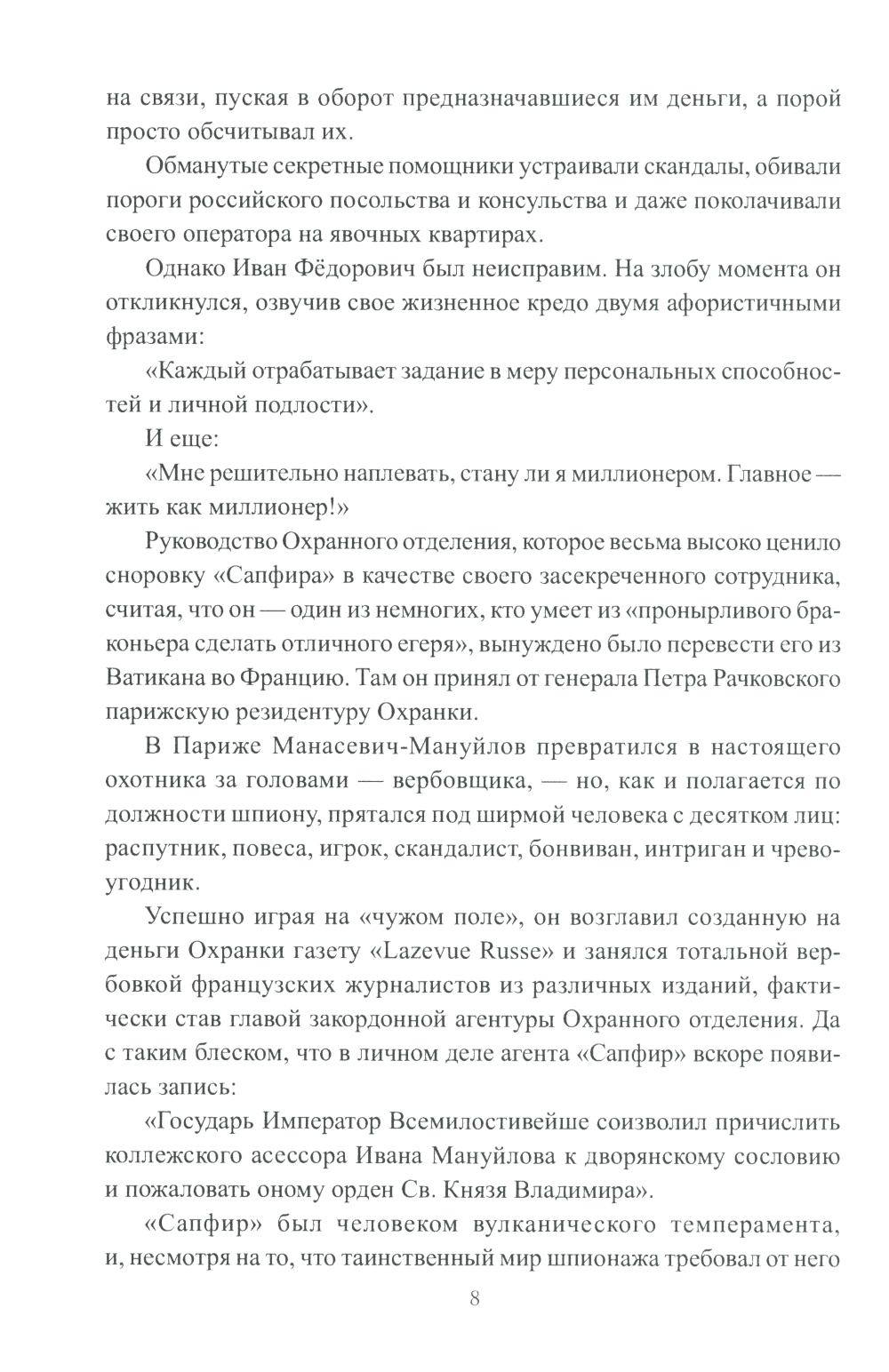 на связи, пуская в оборот предназначавшиеся им деньги, а порой просто обсчитывал их.

Обманутые секретные помощники устраивали скандалы, обивали пороги российского посольства и консульства и даже поколачивали своего оператора на явочных квартирах.

Однако Иван Фёдорович был неисправим. На злобу момента он откликнулся, озвучив свое жизненное кредо двумя афористичными фразами:

«Каждый отрабатывает задание в меру персональных способностей и личной подлости».

И еще:

«Мне решительно наплевать, стану ли я миллионером. Главное — жить как миллионер!»

Руководство Охранного отделения, которое весьма высоко ценило сноровку «Сапфира» в качестве своего засекреченного сотрудника, считая, что он — один из немногих, кто умеет из «пронырливого браконьера сделать отличного егеря», вынуждено было перевести его из Ватикана во Францию. Там он принял от генерала Петра Рачковского парижскую резидентуру Охранки.

В Париже Манасевич-Мануйлов превратился в настоящего охотника за головами — вербовщика, — но, как и полагается по должности шпиону, прятался под ширмой человека с десятком лиц: распутник, повеса, игрок, скандалист, бонвиван, интриган и чревоугодник.

Успешно играя на «чужом поле», он возглавил созданную на деньги Охранки газету «Lazevue Russe» и занялся тотальной вербовкой французских журналистов из различных изданий, фактически став главой закордонной агентуры Охранного отделения. Да с таким блеском, что в личном деле агента «Сапфир» вскоре появилась запись:

«Государь Император Всемилостивейше соизволил причислить коллежского асессора Ивана Мануйлова к дворянскому сословию и пожаловать оному орден Св. Князя Владимира».

«Сапфир» был человеком вулканического темперамента, и, несмотря на то, что таинственный мир шпионажа требовал от него

8